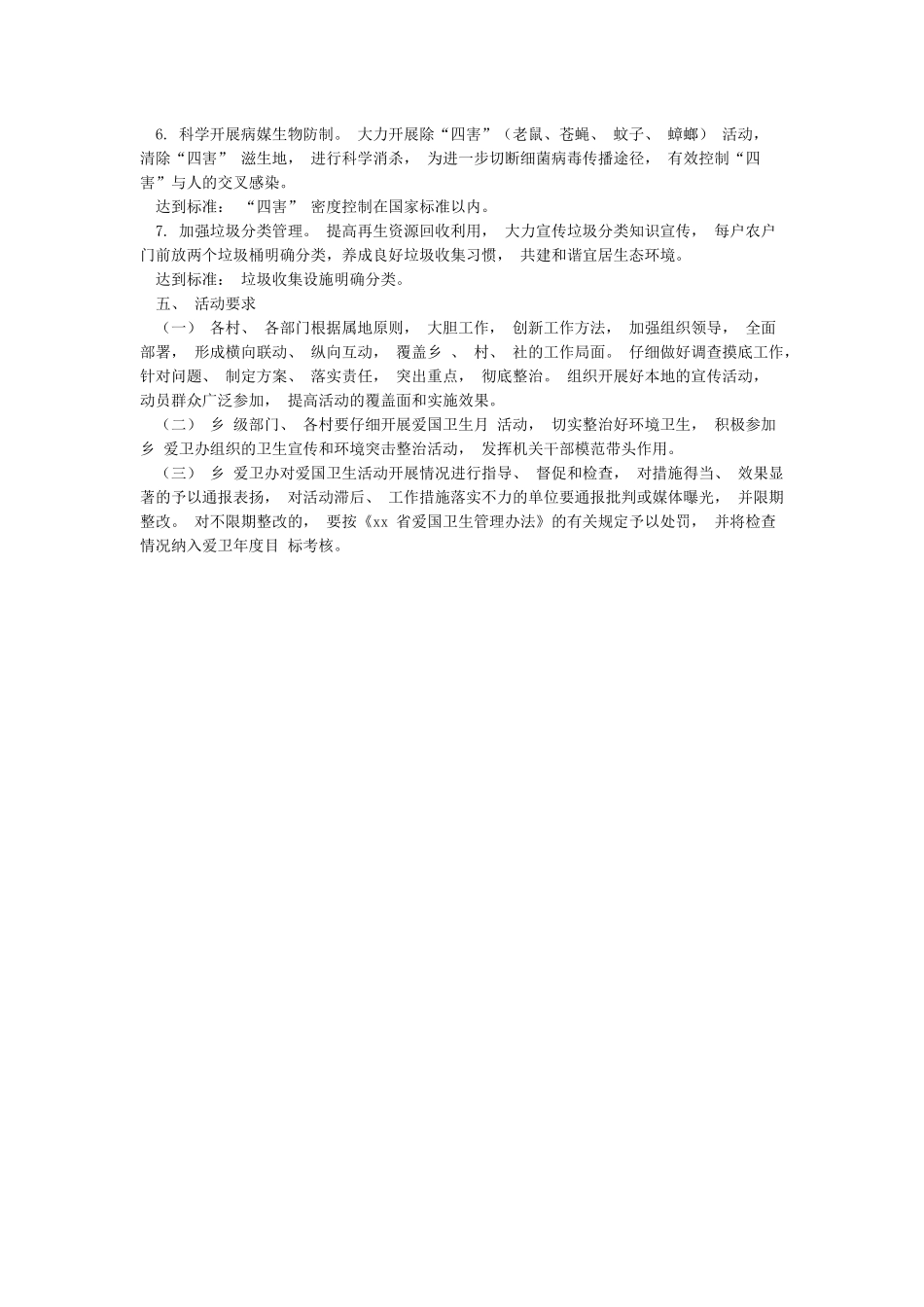 6. 科学开展病媒生物防制。 大力开展除“四害”（老鼠、苍蝇、 蚊子、 蟑螂） 活动，清除“四害” 滋生地， 进行科学消杀， 为进一步切断细菌病毒传播途径， 有效控制“四害”与人的交叉感染。

达到标准： “四害” 密度控制在国家标准以内。

7. 加强垃圾分类管理。 提高再生资源回收利用， 大力宣传垃圾分类知识宣传， 每户农户门前放两个垃圾桶明确分类，养成良好垃圾收集习惯， 共建和谐宜居生态环境。

达到标准： 垃圾收集设施明确分类。

五、 活动要求

（一） 各村、 各部门根据属地原则， 大胆工作， 创新工作方法， 加强组织领导， 全面部署， 形成横向联动、 纵向互动， 覆盖乡 、 村、 社的工作局面。 仔细做好调查摸底工作，针对问题、 制定方案、 落实责任， 突出重点， 彻底整治。 组织开展好本地的宣传活动，动员群众广泛参加， 提高活动的覆盖面和实施效果。

（二） 乡 级部门、 各村要仔细开展爱国卫生月 活动， 切实整治好环境卫生， 积极参加乡 爱卫办组织的卫生宣传和环境突击整治活动， 发挥机关干部模范带头作用。

（三） 乡 爱卫办对爱国卫生活动开展情况进行指导、 督促和检查， 对措施得当、 效果显著的予以通报表扬， 对活动滞后、 工作措施落实不力的单位要通报批判或媒体曝光， 并限期整改。 对不限期整改的， 要按《xx 省爱国卫生管理办法》的有关规定予以处罚， 并将检查情况纳入爱卫年度目 标考核。